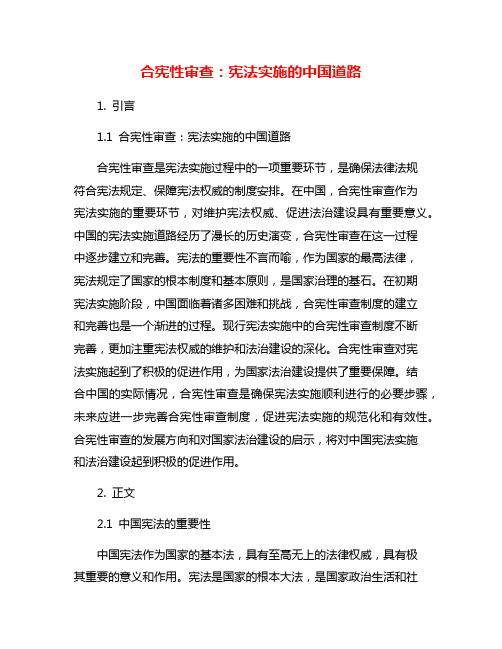 合宪性审查：宪法实施的中国道路

1. 引言

1.1 合宪性审查：宪法实施的中国道路

合宪性审查是宪法实施过程中的一项重要环节，是确保法律法规符合宪法规定、保障宪法权威的制度安排。在中国，合宪性审查作为宪法实施的重要环节，对维护宪法权威、促进法治建设具有重要意义。中国的宪法实施道路经历了漫长的历史演变，合宪性审查在这一过程中逐步建立和完善。宪法的重要性不言而喻，作为国家的最高法律，宪法规定了国家的根本制度和基本原则，是国家治理的基石。在初期宪法实施阶段，中国面临着诸多困难和挑战，合宪性审查制度的建立和完善也是一个渐进的过程。现行宪法实施中的合宪性审查制度不断完善，更加注重宪法权威的维护和法治建设的深化。合宪性审查对宪法实施起到了积极的促进作用，为国家法治建设提供了重要保障。结合中国的实际情况，合宪性审查是确保宪法实施顺利进行的必要步骤，未来应进一步完善合宪性审查制度，促进宪法实施的规范化和有效性。合宪性审查的发展方向和对国家法治建设的启示，将对中国宪法实施和法治建设起到积极的促进作用。

2. 正文

2.1 中国宪法的重要性

中国宪法作为国家的基本法，具有至高无上的法律权威，具有极其重要的意义和作用。宪法是国家的根本大法，是国家政治生活和社